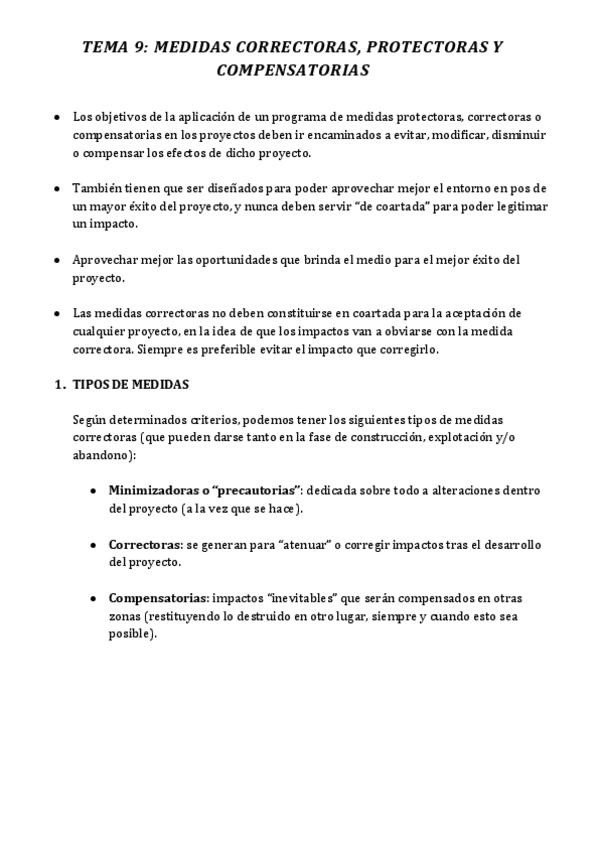 TEMA 9: MEDIDAS CORRECTORAS, PROTECTORAS Y COMPENSATORIAS

• Los objetivos de la aplicación de un programa de medidas protectoras, correctoras o compensatorias en los proyectos deben ir encaminados a evitar, modificar, disminuir o compensar los efectos de dicho proyecto.

• También tienen que ser diseñados para poder aprovechar mejor el entorno en pos de un mayor éxito del proyecto, y nunca deben servir "de coartada" para poder legitimar un impacto.

• Aprovechar mejor las oportunidades que brinda el medio para el mejor éxito del proyecto.

• Las medidas correctoras no deben constituirse en coartada para la aceptación de cualquier proyecto, en la idea de que los impactos van a obviarse con la medida correctora. Siempre es preferible evitar el impacto que corregirlo.

1. TIPOS DE MEDIDAS

Según determinados criterios, podemos tener los siguientes tipos de medidas correctoras (que pueden darse tanto en la fase de construcción, explotación y/o abandono):

• Minimizadoras o "precautorias": dedicada sobre todo a alteraciones dentro del proyecto (a la vez que se hace).

• Correctoras: se generan para "atenuar" o corregir impactos tras el desarrollo del proyecto.

• Compensatorias: impactos "inevitables" que serán compensados en otras zonas (restituyendo lo destruido en otro lugar, siempre y cuando esto sea posible).